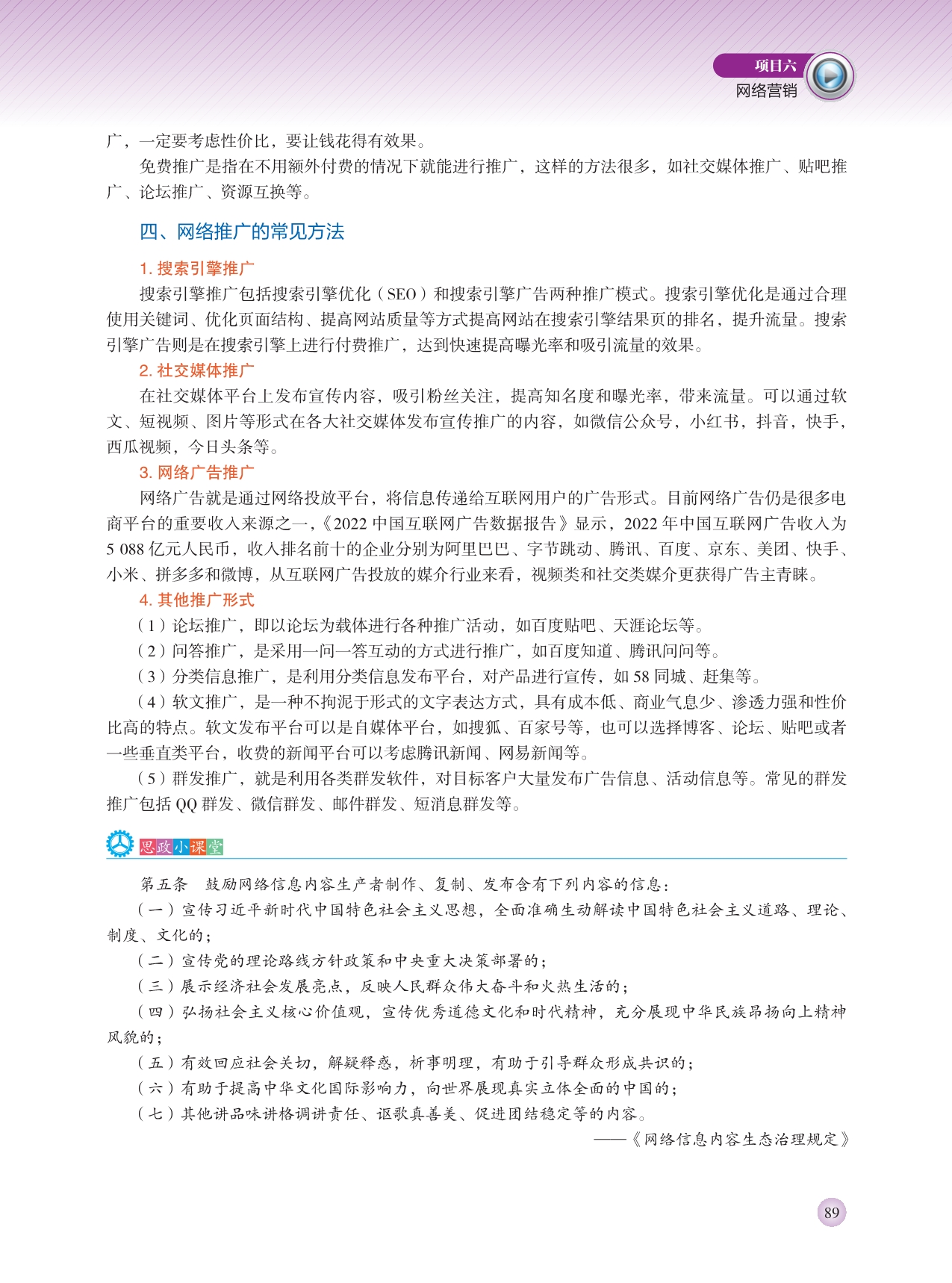 项目六
网络营销

广，一定要考虑性价比，要让钱花得有效果。

免费推广是指在不用额外付费的情况下就能进行推广，这样的方法很多，如社交媒体推广、贴吧推广、论坛推广、资源互换等。

四、网络推广的常见方法

1. 搜索引擎推广

搜索引擎推广包括搜索引擎优化（SEO）和搜索引擎广告两种推广模式。搜索引擎优化是通过合理使用关键词、优化页面结构、提高网站质量等方式提高网站在搜索引擎结果页的排名，提升流量。搜索引擎广告则是在搜索引擎上进行付费推广，达到快速提高曝光率和吸引流量的效果。

2. 社交媒体推广

在社交媒体平台上发布宣传内容，吸引粉丝关注，提高知名度和曝光率，带来流量。可以通过软文、短视频、图片等形式在各大社交媒体发布宣传推广的内容，如微信公众号，小红书，抖音，快手，西瓜视频，今日头条等。

3. 网络广告推广

网络广告就是通过网络投放平台，将信息传递给互联网用户的广告形式。目前网络广告仍是很多电商平台的重要收入来源之一，《2022 中国互联网广告数据报告》显示，2022 年中国互联网广告收入为 5 088 亿元人民币，收入排名前十的企业分别为阿里巴巴、字节跳动、腾讯、百度、京东、美团、快手、小米、拼多多和微博，从互联网广告投放的媒介行业来看，视频类和社交类媒介更获得广告主青睐。

4. 其他推广形式

（1）论坛推广，即以论坛为载体进行各种推广活动，如百度贴吧、天涯论坛等。

（2）问答推广，是采用一问一答互动的方式进行推广，如百度知道、腾讯问问等。

（3）分类信息推广，是利用分类信息发布平台，对产品进行宣传，如 58 同城、赶集等。

（4）软文推广，是一种不拘泥于形式的文字表达方式，具有成本低、商业气息少、渗透力强和性价比高的特点。软文发布平台可以是自媒体平台，如搜狐、百家号等，也可以选择博客、论坛、贴吧或者一些垂直类平台，收费的新闻平台可以考虑腾讯新闻、网易新闻等。

（5）群发推广，就是利用各类群发软件，对目标客户大量发布广告信息、活动信息等。常见的群发推广包括 QQ 群发、微信群发、邮件群发、短消息群发等。

思政小课堂

第五条 鼓励网络信息内容生产者制作、复制、发布含有下列内容的信息：

（一）宣传习近平新时代中国特色社会主义思想，全面准确生动解读中国特色社会主义道路、理论、制度、文化的；

（二）宣传党的理论路线方针政策和中央重大决策部署的；

（三）展示经济社会发展亮点，反映人民群众伟大奋斗和火热生活的；

（四）弘扬社会主义核心价值观，宣传优秀道德文化和时代精神，充分展现中华民族昂扬向上精神风貌的；

（五）有效回应社会关切，解疑释惑，析事明理，有助于引导群众形成共识的；

（六）有助于提高中华文化国际影响力，向世界展现真实立体全面的中国的；

（七）其他讲品味讲格调讲责任、讴歌真善美、促进团结稳定等的内容。

——《网络信息内容生态治理规定》

89